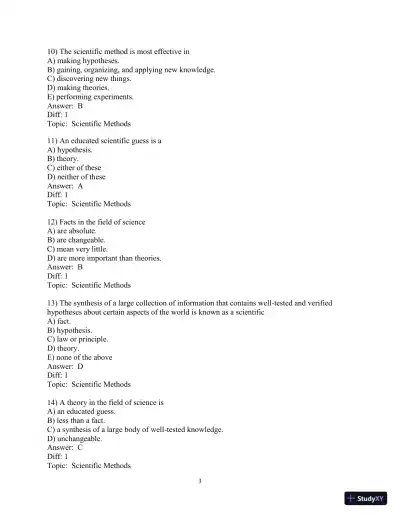 10) The scientific method is most effective in
A) making hypotheses.
B) gaining, organizing, and applying new knowledge.
C) discovering new things.
D) making theories.
E) performing experiments.
Answer: B
Diff: 1
Topic: Scientific Methods

11) An educated scientific guess is a
A) hypothesis.
B) theory.
C) either of these
D) neither of these
Answer: A
Diff: 1
Topic: Scientific Methods

12) Facts in the field of science
A) are absolute.
B) are changeable.
C) mean very little.
D) are more important than theories.
Answer: B
Diff: 1
Topic: Scientific Methods

13) The synthesis of a large collection of information that contains well-tested and verified hypotheses about certain aspects of the world is known as a scientific
A) fact.
B) hypothesis.
C) law or principle.
D) theory.
E) none of the above
Answer: D
Diff: 1
Topic: Scientific Methods

14) A theory in the field of science is
A) an educated guess.
B) less than a fact.
C) a synthesis of a large body of well-tested knowledge.
D) unchangeable.
Answer: C
Diff: 1
Topic: Scientific Methods

3

StudyXY